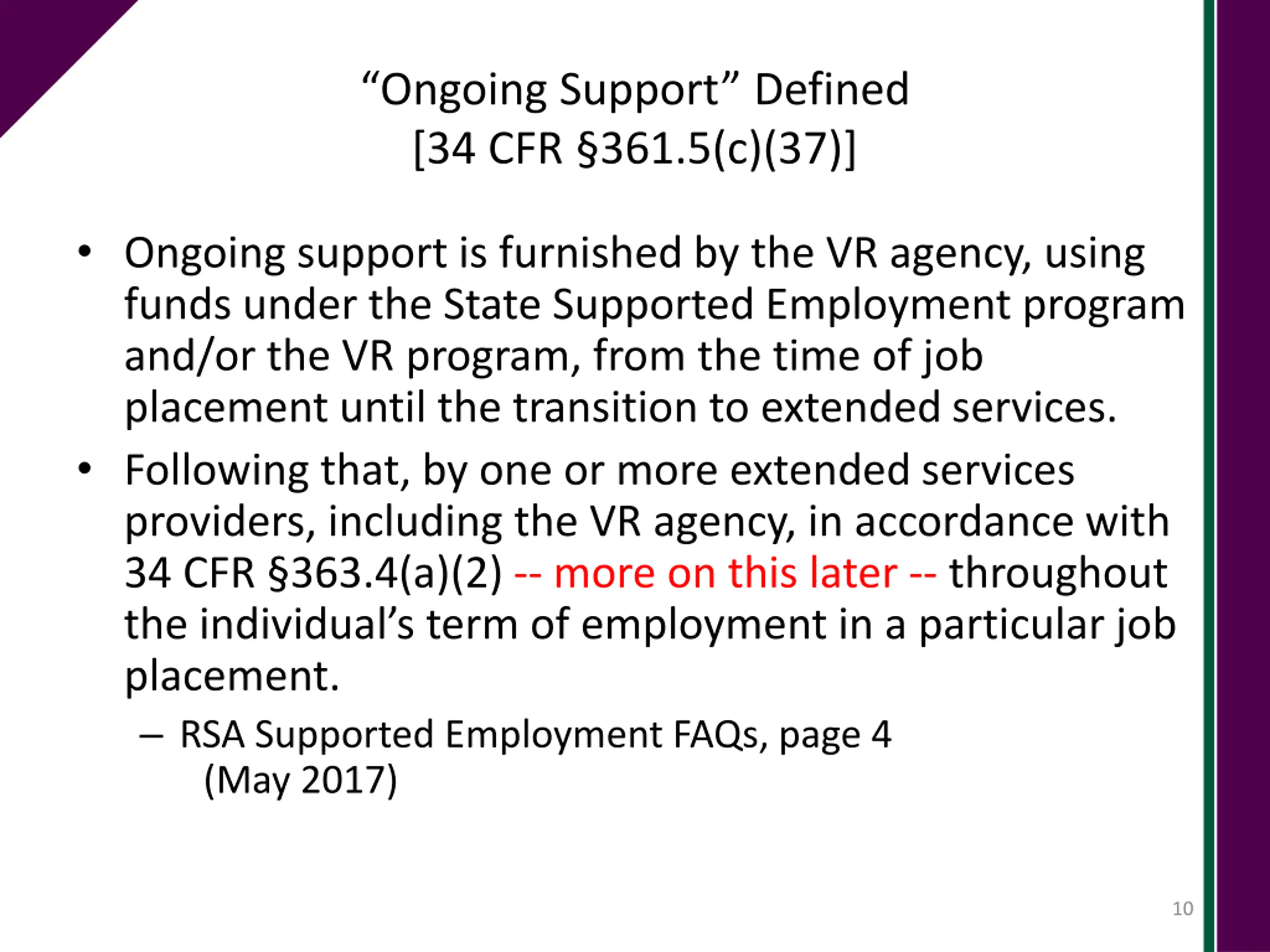 “Ongoing Support” Defined
[34 CFR §361.5(c)(37)]

• Ongoing support is furnished by the VR agency, using funds under the State Supported Employment program and/or the VR program, from the time of job placement until the transition to extended services.

• Following that, by one or more extended services providers, including the VR agency, in accordance with 34 CFR §363.4(a)(2) -- more on this later -- throughout the individual’s term of employment in a particular job placement.

– RSA Supported Employment FAQs, page 4 (May 2017)

10